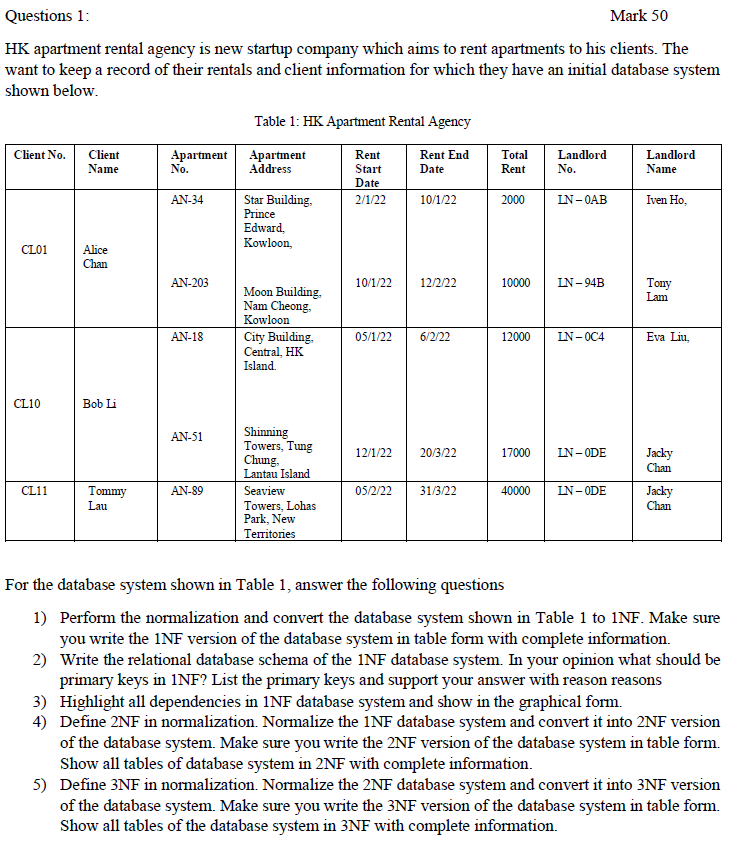 Questions 1: Mark 50

HK apartment rental agency is new startup company which aims to rent apartments to his clients. The want to keep a record of their rentals and client information for which they have an initial database system shown below.

Table 1: HK Apartment Rental Agency

| Client No. | Client Name | Apartment No. | Apartment Address | Rent Start Date | Rent End Date | Total Rent | Landlord No. | Landlord Name |
|---|---|---|---|---|---|---|---|---|
| CL01 | Alice Chan | AN-34 | Star Building, Prince Edward, Kowloon, | 2/1/22 | 10/1/22 | 2000 | LN – 0AB | Iven Ho, |
| | | AN-203 | Moon Building, Nam Cheong, Kowloon | 10/1/22 | 12/2/22 | 10000 | LN – 94B | Tony Lam |
| CL10 | Bob Li | AN-18 | City Building, Central, HK Island. | 05/1/22 | 6/2/22 | 12000 | LN – 0C4 | Eva Liu, |
| | | AN-51 | Shinning Towers, Tung Chung, Lantau Island | 12/1/22 | 20/3/22 | 17000 | LN – 0DE | Jacky Chan |
| CL11 | Tommy Lau | AN-89 | Seaview Towers, Lohas Park, New Territories | 05/2/22 | 31/3/22 | 40000 | LN – 0DE | Jacky Chan |

For the database system shown in Table 1, answer the following questions

1) Perform the normalization and convert the database system shown in Table 1 to 1NF. Make sure you write the 1NF version of the database system in table form with complete information.
2) Write the relational database schema of the 1NF database system. In your opinion what should be primary keys in 1NF? List the primary keys and support your answer with reason reasons
3) Highlight all dependencies in 1NF database system and show in the graphical form.
4) Define 2NF in normalization. Normalize the 1NF database system and convert it into 2NF version of the database system. Make sure you write the 2NF version of the database system in table form. Show all tables of database system in 2NF with complete information.
5) Define 3NF in normalization. Normalize the 2NF database system and convert it into 3NF version of the database system. Make sure you write the 3NF version of the database system in table form. Show all tables of the database system in 3NF with complete information.